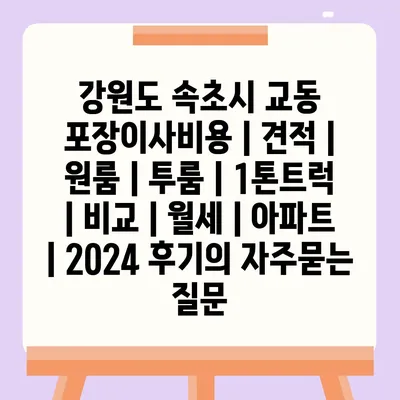 강원도 속초시 교동 포장이사비용 | 견적 | 원룸 | 투룸 | 1톤트럭 | 비교 | 월세 | 아파트 | 2024 후기의 자주묻는 질문